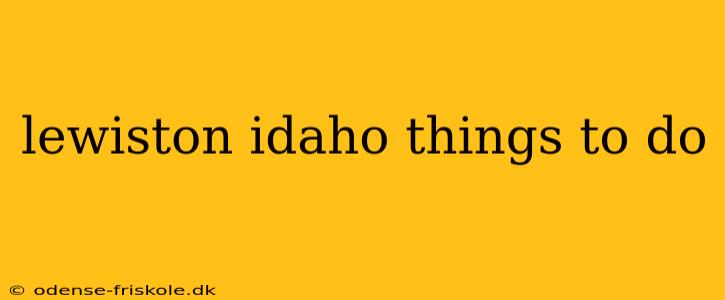 lewiston idaho things to do

© odense-friskole.dk